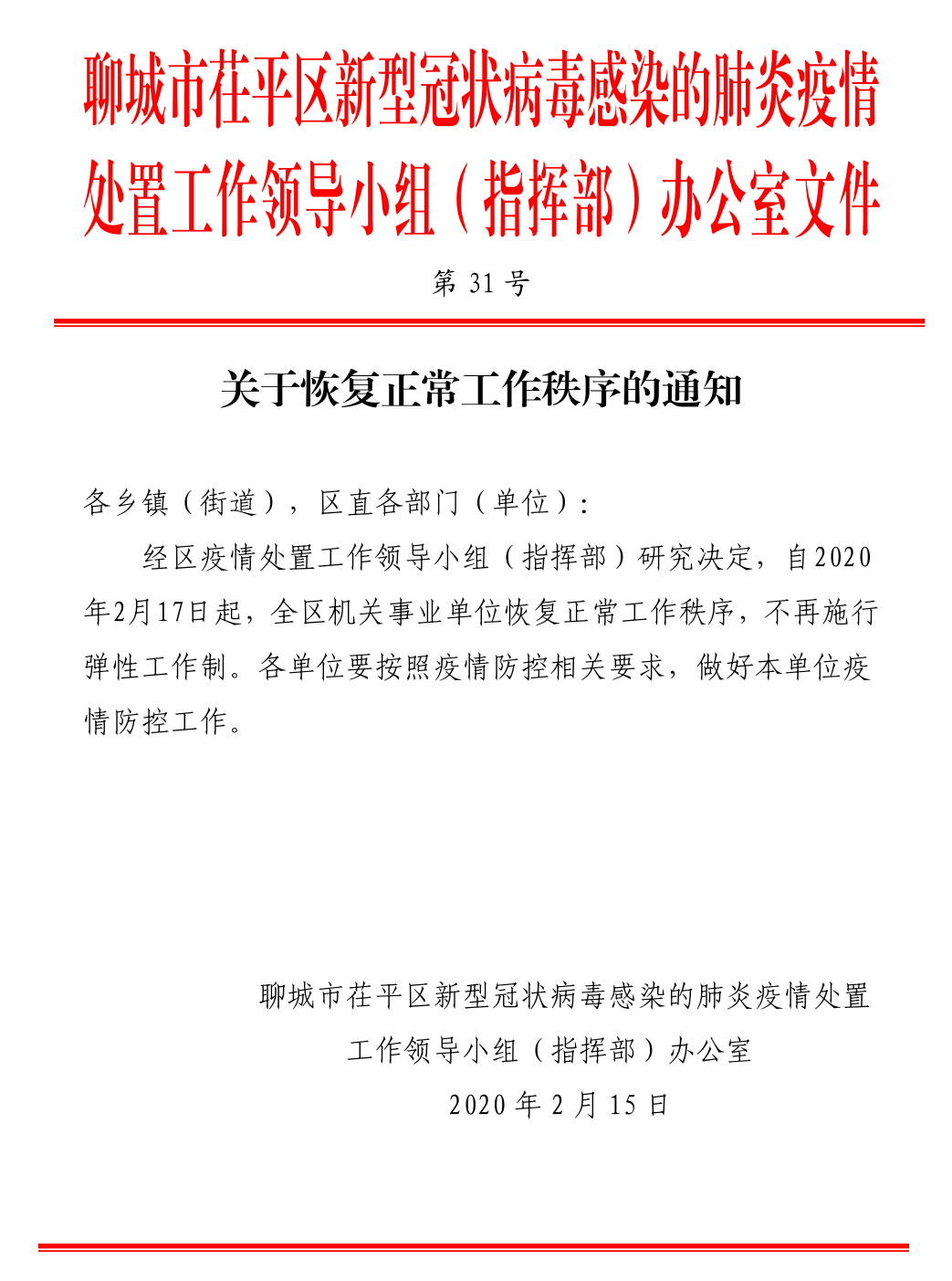 聊城市茌平区新型冠状病毒感染的肺炎疫情处置工作领导小组（指挥部）办公室文件

第 31 号

关于恢复正常工作秩序的通知

各乡镇（街道），区直各部门（单位）：

经区疫情处置工作领导小组（指挥部）研究决定，自2020年2月17日起，全区机关事业单位恢复正常工作秩序，不再施行弹性工作制。各单位要按照疫情防控相关要求，做好本单位疫情防控工作。

聊城市茌平区新型冠状病毒感染的肺炎疫情处置工作领导小组（指挥部）办公室

2020 年 2 月 15 日